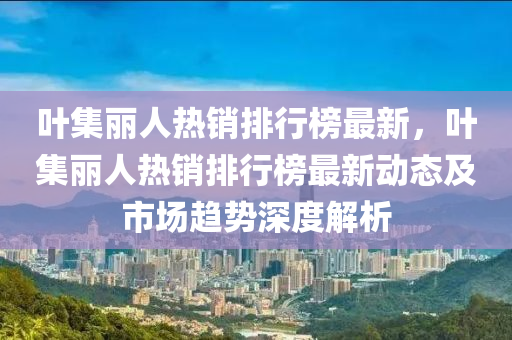 叶集丽人热销排行榜最新，叶集丽人热销排行榜最新动态及市场趋势深度解析